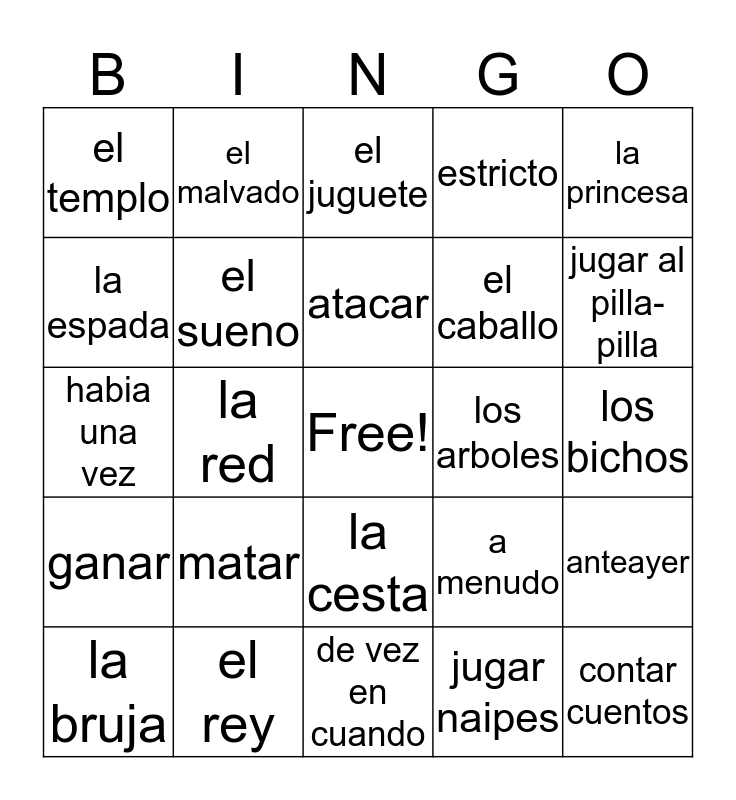 | B | I | N | G | O |
|---|---|---|---|---|
| el templo | el malvado | el juguete | estricto | la princesa |
| la espada | el sueno | atacar | el caballo | jugar al pilla-pilla |
| habia una vez | la red | Free! | los arboles | los bichos |
| ganar | matar | la cesta | a menudo | anteayer |
| la bruja | el rey | de vez en cuando | jugar naipes | contar cuentos |